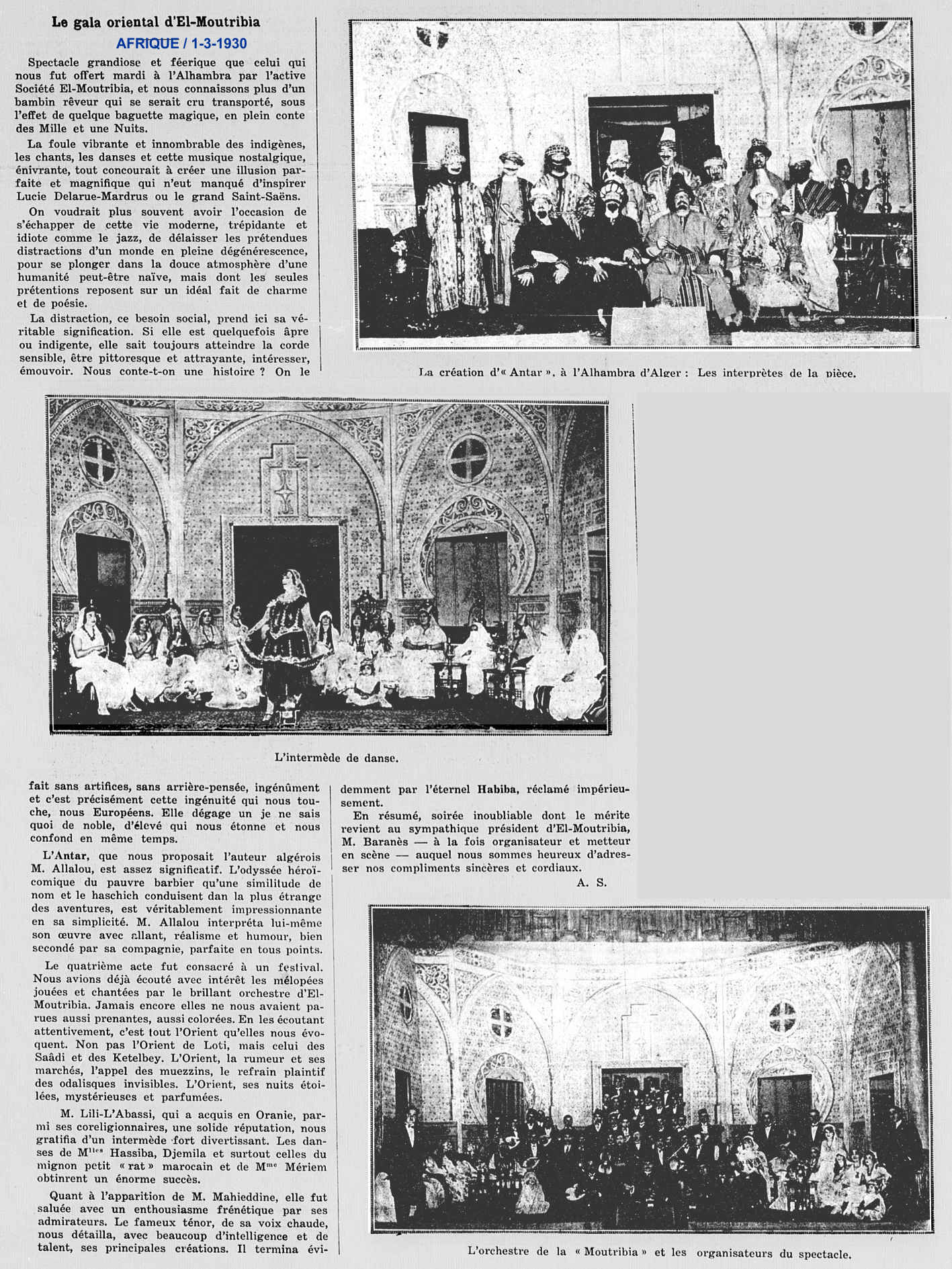 Le gala oriental d'El-Moutribia

AFRIQUE / 1-3-1930

Spectacle grandiose et féerique que celui qui nous fut offert mardi à l'Alhambra par l'active Société El-Moutribia, et nous connaissons plus d'un bambin rêveur qui se serait cru transporté, sous l'effet de quelque baguette magique, en plein conte des Mille et une Nuits.

La foule vibrante et innombrable des indigènes, les chants, les danses et cette musique nostalgique, énivrante, tout concourait à créer une illusion parfaite et magnifique qui n'eut manqué d'inspirer Lucie Delarue-Mardrus ou le grand Saint-Saëns.

On voudrait plus souvent avoir l'occasion de s'échapper de cette vie moderne, trépidante et idiote comme le jazz, de délaisser les prétendues distractions d'un monde en pleine dégénérescence, pour se plonger dans la douce atmosphère d'une humanité peut-être naïve, mais dont les seules prétentions reposent sur un idéal fait de charme et de poésie.

La distraction, ce besoin social, prend ici sa véritable signification. Si elle est quelquefois âpre ou indigente, elle sait toujours atteindre la corde sensible, être pittoresque et attrayante, intéresser, émouvoir. Nous conte-t-on une histoire ? On le

La création d'« Antar », à l'Alhambra d'Alger : Les interprètes de la pièce.

L'intermède de danse.

fait sans artifices, sans arrière-pensée, ingénûment et c'est précisément cette ingénuité qui nous touche, nous Européens. Elle dégage un je ne sais quoi de noble, d'élevé qui nous étonne et nous confond en même temps.

L'Antar, que nous proposait l'auteur algérois M. Allalou, est assez significatif. L'odyssée héroï-comique du pauvre barbier qu'une similitude de nom et le haschich conduisent dan la plus étrange des aventures, est véritablement impressionnante en sa simplicité. M. Allalou interpréta lui-même son œuvre avec allant, réalisme et humour, bien secondé par sa compagnie, parfaite en tous points.

Le quatrième acte fut consacré à un festival. Nous avions déjà écouté avec intérêt les mélopées jouées et chantées par le brillant orchestre d'El-Moutribia. Jamais encore elles ne nous avaient parues aussi prenantes, aussi colorées. En les écoutant attentivement, c'est tout l'Orient qu'elles nous évoquent. Non pas l'Orient de Loti, mais celui des Saâdi et des Ketelbey. L'Orient, la rumeur et ses marchés, l'appel des muezzins, le refrain plaintif des odalisques invisibles. L'Orient, ses nuits étoilées, mystérieuses et parfumées.

M. Lili-L'Abassi, qui a acquis en Oranie, parmi ses coreligionnaires, une solide réputation, nous gratifia d'un intermède fort divertissant. Les danses de M$^{lles}$ Hassiba, Djemila et surtout celles du mignon petit « rat » marocain et de M$^{me}$ Mériem obtinrent un énorme succès.

Quant à l'apparition de M. Mahieddine, elle fut saluée avec un enthousiasme frénétique par ses admirateurs. Le fameux ténor, de sa voix chaude, nous détailla, avec beaucoup d'intelligence et de talent, ses principales créations. Il termina évidemment par l'éternel Habiba, réclamé impérieusement.

En résumé, soirée inoubliable dont le mérite revient au sympathique président d'El-Moutribia, M. Baranès — à la fois organisateur et metteur en scène — auquel nous sommes heureux d'adresser nos compliments sincères et cordiaux.

A. S.

L'orchestre de la « Moutribia » et les organisateurs du spectacle.